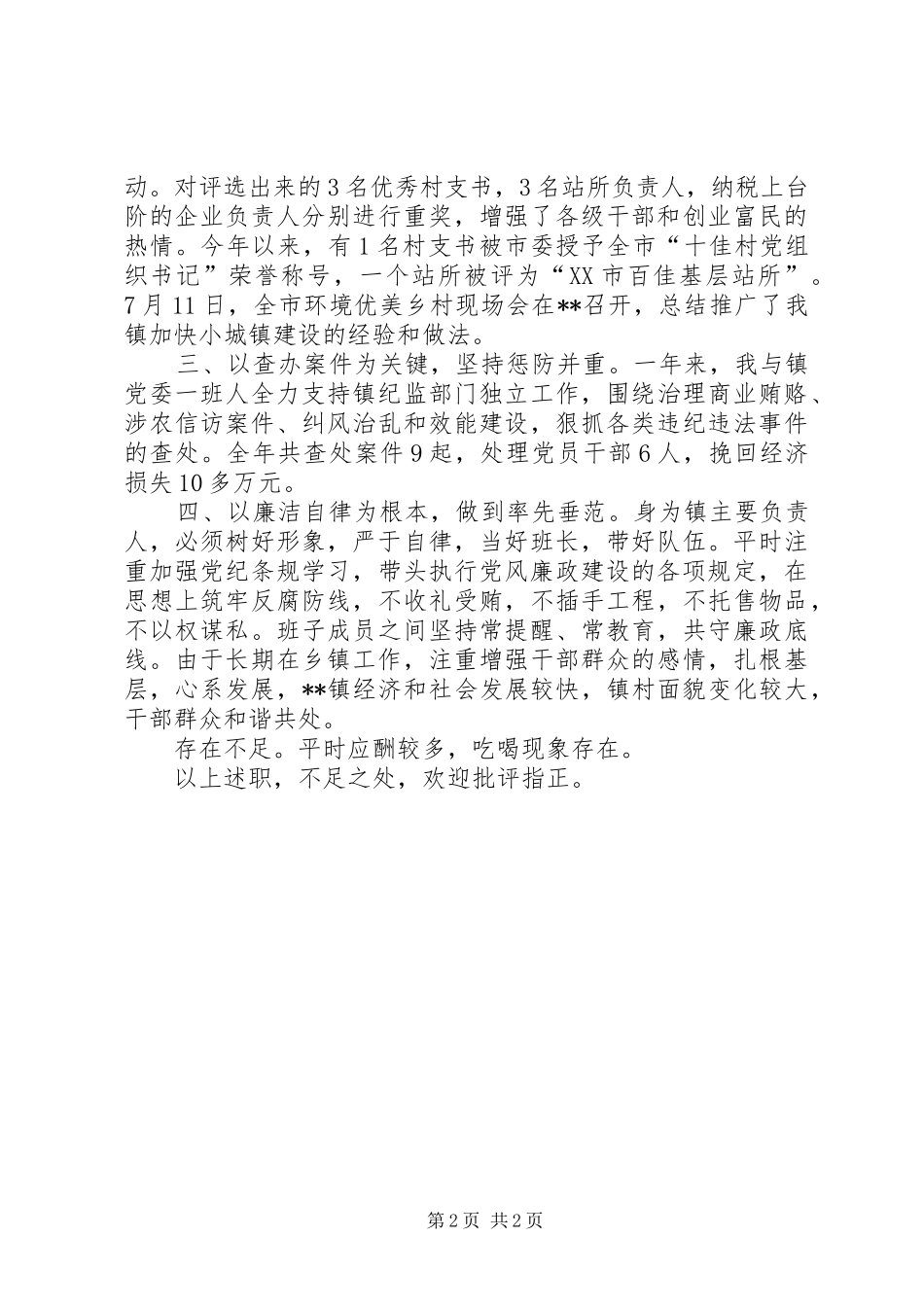 动。对评选出来的3名优秀村支书，3名站所负责人，纳税上台阶的企业负责人分别进行重奖，增强了各级干部和创业富民的热情。今年以来，有1名村支书被市委授予全市“十佳村党组织书记”荣誉称号，一个站所被评为“XX市百佳基层站所”。7月11日，全市环境优美乡村现场会在**召开，总结推广了我镇加快小城镇建设的经验和做法。

三、以查办案件为关键，坚持惩防并重。一年来，我与镇党委一班人全力支持镇纪监部门独立工作，围绕治理商业贿赂、涉农信访案件、纠风治乱和效能建设，狠抓各类违纪违法事件的查处。全年共查处案件9起，处理党员干部6人，挽回经济损失10多万元。

四、以廉洁自律为根本，做到率先垂范。身为镇主要负责人，必须树好形象，严于自律，当好班长，带好队伍。平时注重加强党纪条规学习，带头执行党风廉政建设的各项规定，在思想上筑牢反腐防线，不收礼受贿，不插手工程，不托售物品，不以权谋私。班子成员之间坚持常提醒、常教育，共守廉政底线。由于长期在乡镇工作，注重增强干部群众的感情，扎根基层，心系发展，**镇经济和社会发展较快，镇村面貌变化较大，干部群众和谐共处。

存在不足。平时应酬较多，吃喝现象存在。

以上述职，不足之处，欢迎批评指正。

第2页 共2页